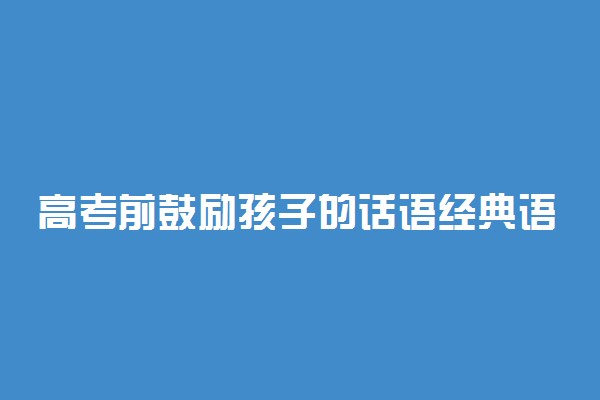 高考前鼓励孩子的话语经典语